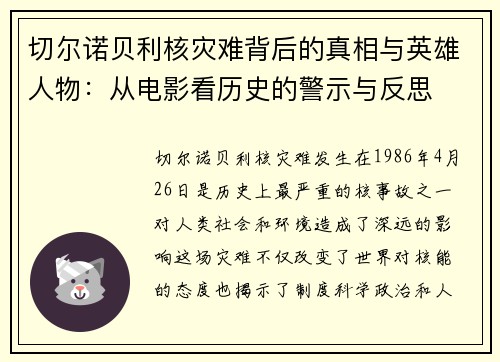 切尔诺贝利核灾难背后的真相与英雄人物：从电影看历史的警示与反思

切尔诺贝利核灾难发生在1986年4月26日是历史上最严重的核事故之一对人类社会和环境造成了深远的影响这场灾难不仅改变了世界对核能的态度也揭示了制度科学政治和人